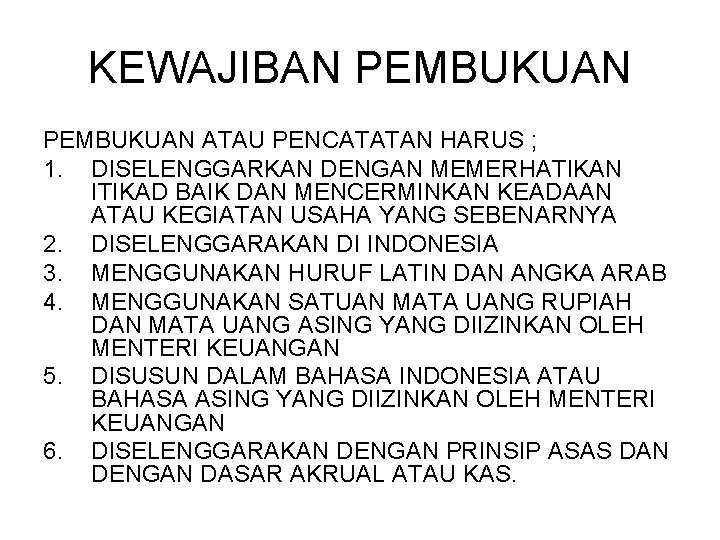 KEWAJIBAN PEMBUKUAN

PEMBUKUAN ATAU PENCATATAN HARUS ;

1. DISELENGGARKAN DENGAN MEMERHATIKAN ITIKAD BAIK DAN MENCERMINKAN KEADAAN ATAU KEGIATAN USAHA YANG SEBENARNYA
2. DISELENGGARAKAN DI INDONESIA
3. MENGGUNAKAN HURUF LATIN DAN ANGKA ARAB
4. MENGGUNAKAN SATUAN MATA UANG RUPIAH DAN MATA UANG ASING YANG DIIZINKAN OLEH MENTERI KEUANGAN
5. DISUSUN DALAM BAHASA INDONESIA ATAU BAHASA ASING YANG DIIZINKAN OLEH MENTERI KEUANGAN
6. DISELENGGARAKAN DENGAN PRINSIP ASAS DAN DENGAN DASAR AKRUAL ATAU KAS.